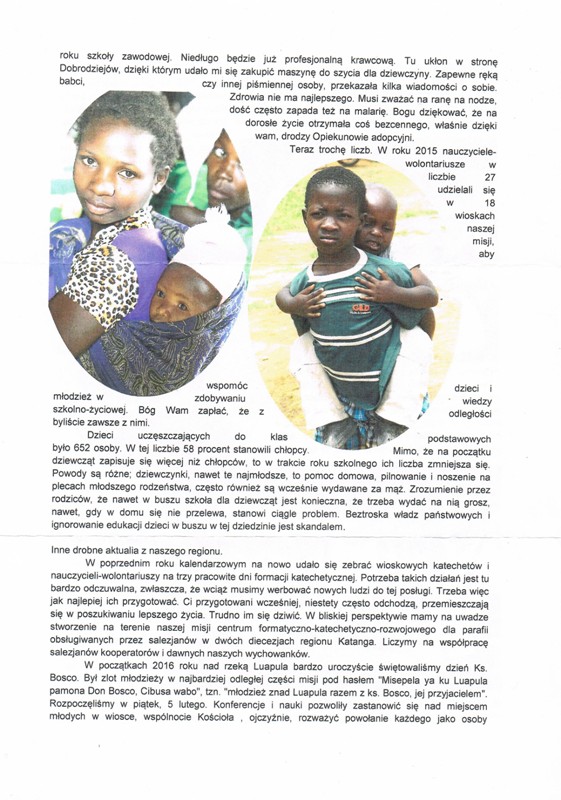 roku szkoły zawodowej. Niedługo będzie już profesjonalną krawcową. Tu ukłon w stronę Dobrodziejów, dzięki którym udało mi się zakupić maszynę do szycia dla dziewczyny. Zapewne ręką babci, czy innej piśmiennej osoby, przekazała kilka wiadomości o sobie. Zdrowia nie ma najlepszego. Musi zważać na ranę na nodze, dość często zapada też na malarię. Bogu dziękować, że na dorosłe życie otrzymała coś bezcennego, właśnie dzięki wam, drodzy Opiekunowie adopcyjni.

Teraz trochę liczb. W roku 2015 nauczyciele-wolontariusze w liczbie 27 udzielali się w 18 wioskach naszej misji, aby wspomóc dzieci i młodzież w zdobywaniu wiedzy szkolno-życiowej. Bóg Wam zapłać, że z odległości byliście zawsze z nimi.

Dzieci uczęszczających do klas podstawowych było 652 osoby. W tej liczbie 58 procent stanowili chłopcy. Mimo, że na początku dziewcząt zapisuje się więcej niż chłopców, to w trakcie roku szkolnego ich liczba zmniejsza się. Powody są różne; dziewczynki, nawet te najmłodsze, to pomoc domowa, pilnowanie i noszenie na plecach młodszego rodzeństwa, często również są wcześnie wydawane za mąż. Zrozumienie przez rodziców, że nawet w buszu szkoła dla dziewcząt jest konieczna, że trzeba wydać na nią grosz, nawet, gdy w domu się nie przelewa, stanowi ciągle problem. Beztroska władz państwowych i ignorowanie edukacji dzieci w buszu w tej dziedzinie jest skandalem.

Inne drobne aktualia z naszego regionu.

W poprzednim roku kalendarzowym na nowo udało się zebrać wioskowych katechetów i nauczycieli-wolontariuszy na trzy pracowite dni formacji katechetycznej. Potrzeba takich działań jest tu bardzo odczuwalna, zwłaszcza, że wciąż musimy werbować nowych ludzi do tej posługi. Trzeba więc jak najlepiej ich przygotować. Ci przygotowani wcześniej, niestety często odchodzą, przemieszczają się w poszukiwaniu lepszego życia. Trudno im się dziwić. W bliskiej perspektywie mamy na uwadze stworzenie na terenie naszej misji centrum formatyczno-katechetyczno-rozwojowego dla parafii obsługiwanych przez salezjanów w dwóch diecezjach regionu Katanga. Liczymy na współpracę salezjanów kooperatorów i dawnych naszych wychowanków.

W początkach 2016 roku nad rzeką Luapula bardzo uroczyście świętowaliśmy dzień Ks. Bosco. Był zlot młodzieży w najbardziej odległej części misji pod hasłem "Misepela ya ku Luapula pamona Don Bosco, Cibusa wabo", tzn. "młodzież znad Luapula razem z ks. Bosco, jej przyjacielem". Rozpoczęliśmy w piątek, 5 lutego. Konferencje i nauki pozwoliły zastanowić się nad miejscem młodych w wiosce, wspólnocie Kościoła , ojczyźnie, rozważyć powołanie każdego jako osoby